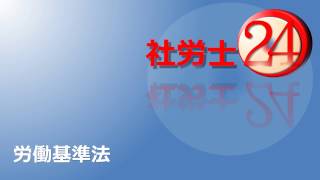 社労士24

労働基準法